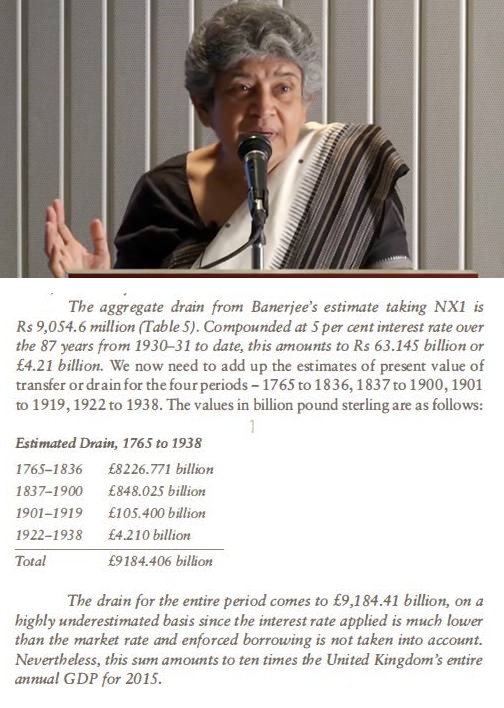 The aggregate drain from Banerjee's estimate taking NX1 is Rs 9,054.6 million (Table 5). Compounded at 5 per cent interest rate over the 87 years from 1930–31 to date, this amounts to Rs 63.145 billion or £4.21 billion. We now need to add up the estimates of present value of transfer or drain for the four periods – 1765 to 1836, 1837 to 1900, 1901 to 1919, 1922 to 1938. The values in billion pound sterling are as follows:

1

Estimated Drain, 1765 to 1938

| | |
|---|---|
| 1765–1836 | £8226.771 billion |
| 1837–1900 | £848.025 billion |
| 1901–1919 | £105.400 billion |
| 1922–1938 | £4.210 billion |
| Total | £9184.406 billion |

The drain for the entire period comes to £9,184.41 billion, on a highly underestimated basis since the interest rate applied is much lower than the market rate and enforced borrowing is not taken into account. Nevertheless, this sum amounts to ten times the United Kingdom's entire annual GDP for 2015.